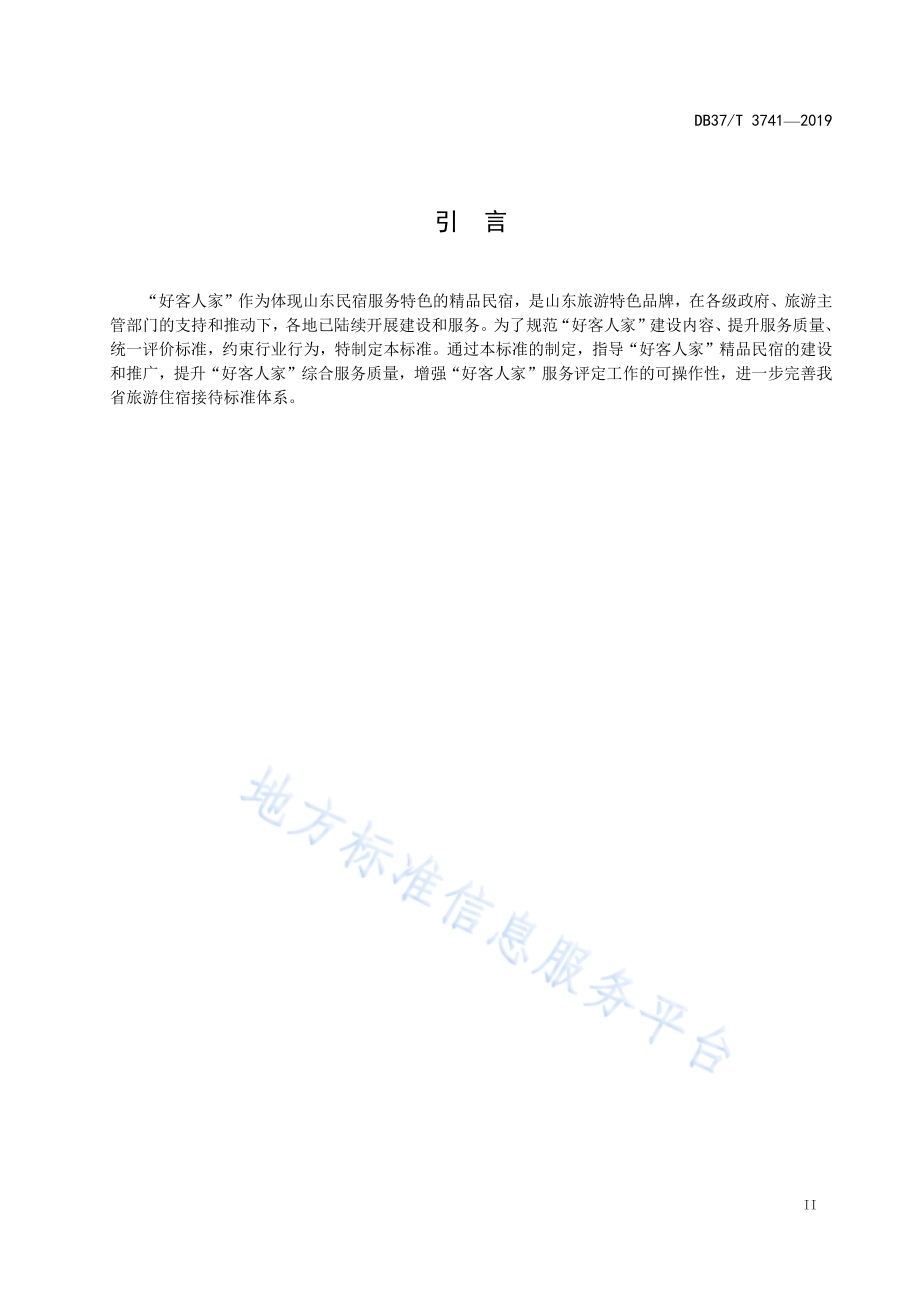 DB37/T 3741—2019

引　言

“好客人家”作为体现山东民宿服务特色的精品民宿，是山东旅游特色品牌，在各级政府、旅游主管部门的支持和推动下，各地已陆续开展建设和服务。为了规范“好客人家”建设内容、提升服务质量、统一评价标准，约束行业行为，特制定本标准。通过本标准的制定，指导“好客人家”精品民宿的建设和推广，提升“好客人家”综合服务质量，增强“好客人家”服务评定工作的可操作性，进一步完善我省旅游住宿接待标准体系。

地方标准信息服务平台

II